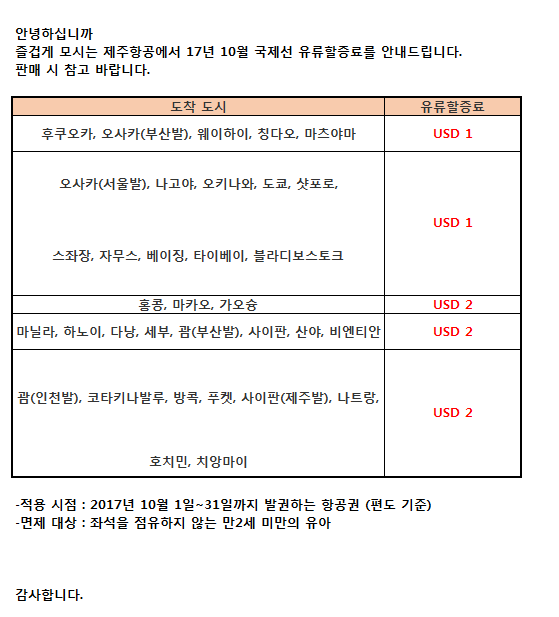 안녕하십니까
즐겁게 모시는 제주항공에서 17년 10월 국제선 유류할증료를 안내드립니다.
판매 시 참고 바랍니다.

| 도착 도시 | 유류할증료 |
|---|---|
| 후쿠오카, 오사카(부산발), 웨이하이, 칭다오, 마츠야마 | USD 1 |
| 오사카(서울발), 나고야, 오키나와, 도쿄, 삿포로, 스좌장, 자무스, 베이징, 타이베이, 블라디보스토크 | USD 1 |
| 홍콩, 마카오, 가오슝 | USD 2 |
| 마닐라, 하노이, 다낭, 세부, 괌(부산발), 사이판, 산야, 비엔티안 | USD 2 |
| 괌(인천발), 코타키나발루, 방콕, 푸켓, 사이판(제주발), 나트랑, 호치민, 치앙마이 | USD 2 |

-적용 시점 : 2017년 10월 1일~31일까지 발권하는 항공권 (편도 기준)
-면제 대상 : 좌석을 점유하지 않는 만2세 미만의 유아

감사합니다.